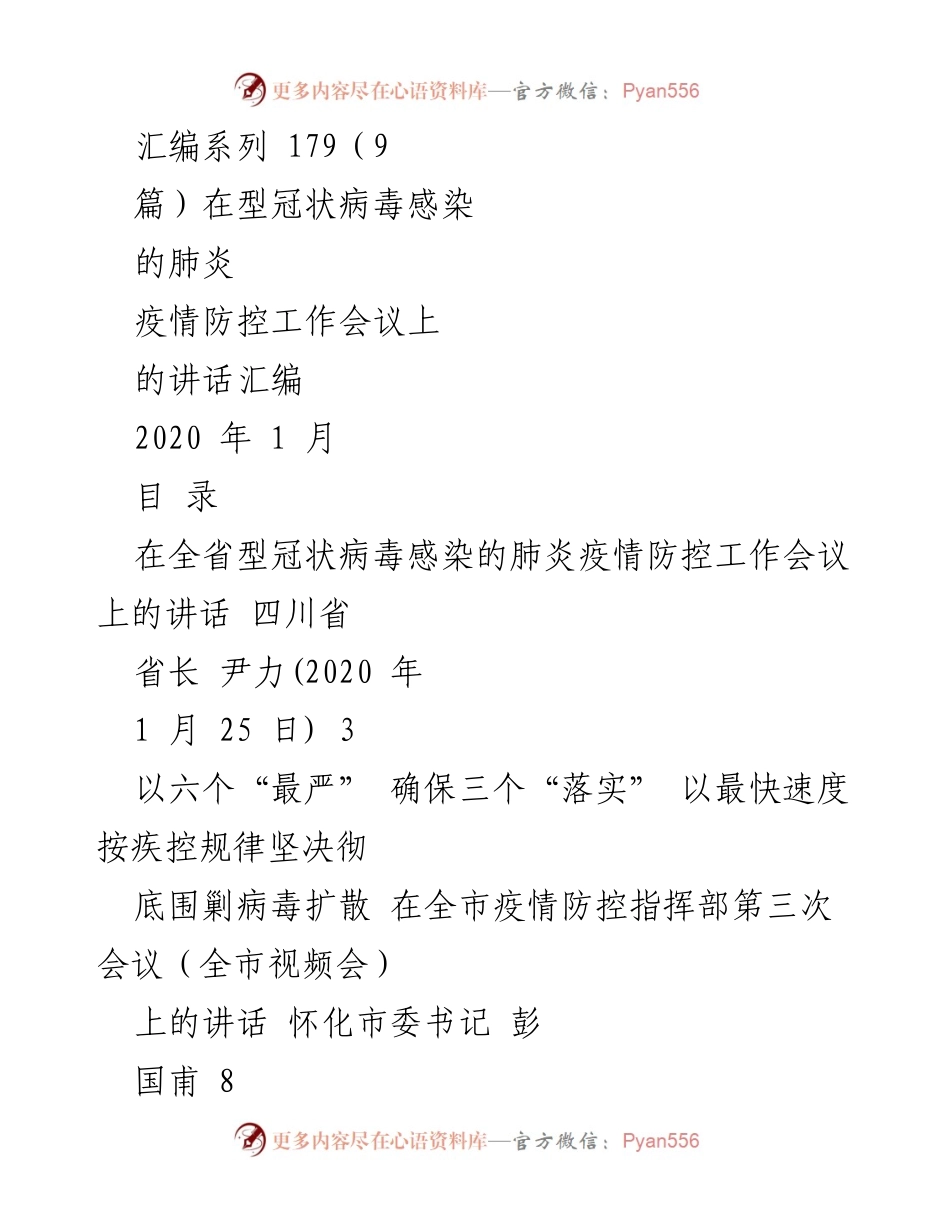 更多内容尽在心语资料库—官方微信：Pyan556

汇编系列 179（9

篇）在型冠状病毒感染

的肺炎

疫情防控工作会议上

的讲话汇编

2020 年 1 月

目 录

在全省型冠状病毒感染的肺炎疫情防控工作会议上的讲话 四川省

省长 尹力(2020 年

1 月 25 日) 3

以六个“最严” 确保三个“落实” 以最快速度按疾控规律坚决彻

底围剿病毒扩散 在全市疫情防控指挥部第三次会议（全市视频会）

上的讲话 怀化市委书记 彭

国甫 8

更多内容尽在心语资料库—官方微信：Pyan556